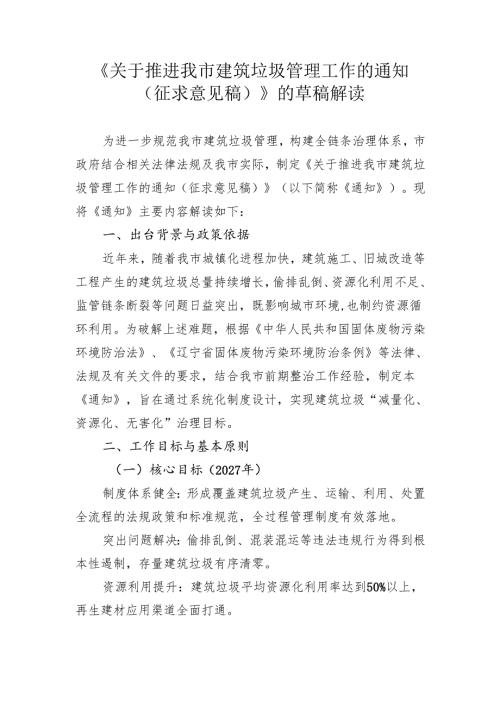 《关于推进我市建筑垃圾管理工作的通知（征求意见稿）》的草稿解读

为进一步规范我市建筑垃圾管理，构建全链条治理体系，市政府结合相关法律法规及我市实际，制定《关于推进我市建筑垃圾管理工作的通知（征求意见稿）》（以下简称《通知》）。现将《通知》主要内容解读如下：

一、出台背景与政策依据

近年来，随着我市城镇化进程加快，建筑施工、旧城改造等工程产生的建筑垃圾总量持续增长，偷排乱倒、资源化利用不足、监管链条断裂等问题日益突出，既影响城市环境，也制约资源循环利用。为破解上述难题，根据《中华人民共和国固体废物污染环境防治法》、《辽宁省固体废物污染环境防治条例》等法律、法规及有关文件的要求，结合我市前期整治工作经验，制定本《通知》，旨在通过系统化制度设计，实现建筑垃圾“减量化、资源化、无害化”治理目标。

二、工作目标与基本原则

（一）核心目标（2027年）

制度体系健全：形成覆盖建筑垃圾产生、运输、利用、处置全流程的法规政策和标准规范，全过程管理制度有效落地。

突出问题解决：偷排乱倒、混装混运等违法违规行为得到根本性遏制，存量建筑垃圾有序清零。

资源利用提升：建筑垃圾平均资源化利用率达到50%以上，再生建材应用渠道全面打通。